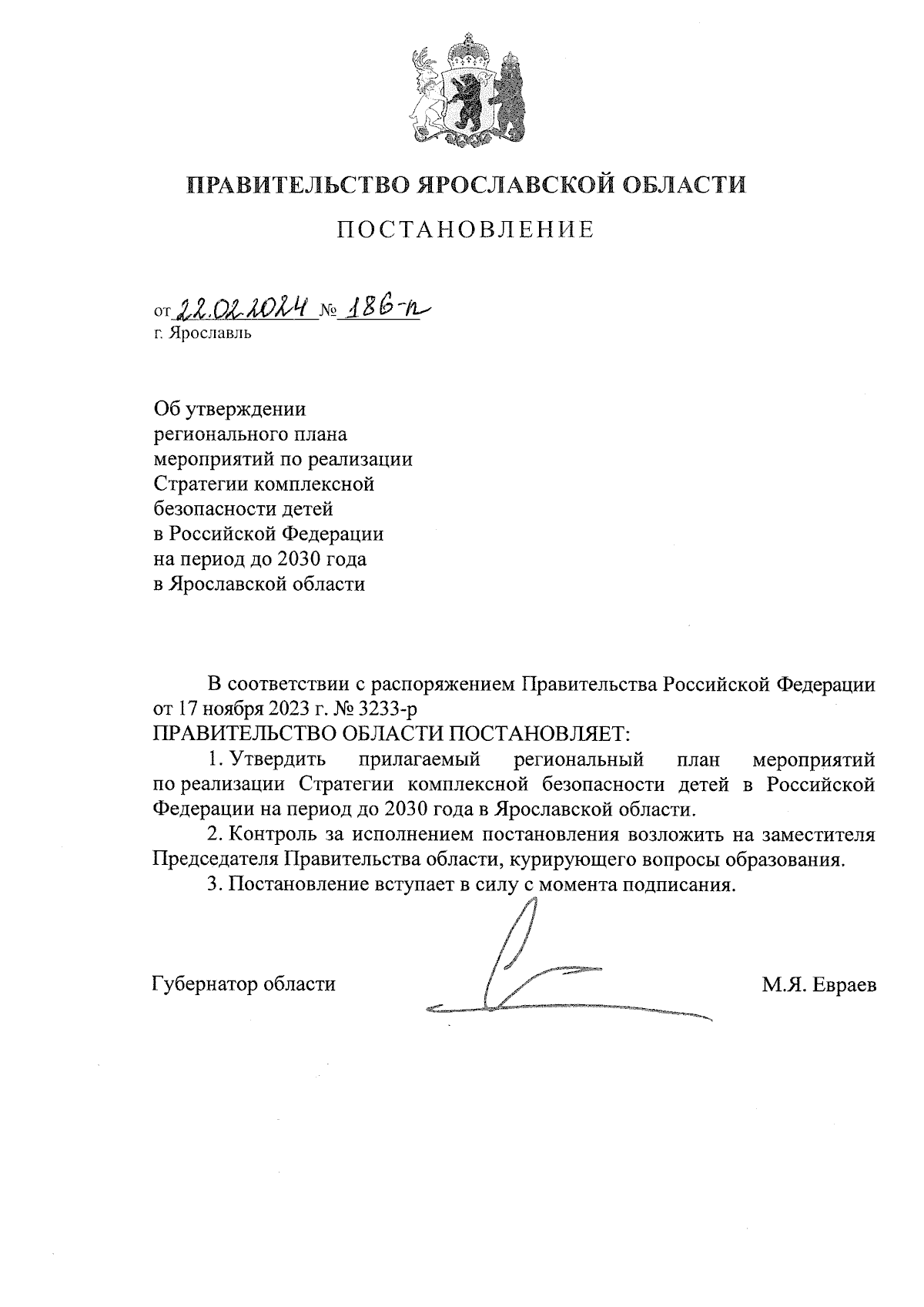 ПРАВИТЕЛЬСТВО ЯРОСЛАВСКОЙ ОБЛАСТИ

ПОСТАНОВЛЕНИЕ

от 22.02.2024 № 186-п
г. Ярославль

Об утверждении регионального плана мероприятий по реализации Стратегии комплексной безопасности детей в Российской Федерации на период до 2030 года в Ярославской области

В соответствии с распоряжением Правительства Российской Федерации от 17 ноября 2023 г. № 3233-р
ПРАВИТЕЛЬСТВО ОБЛАСТИ ПОСТАНОВЛЯЕТ:

1. Утвердить прилагаемый региональный план мероприятий по реализации Стратегии комплексной безопасности детей в Российской Федерации на период до 2030 года в Ярославской области.

2. Контроль за исполнением постановления возложить на заместителя Председателя Правительства области, курирующего вопросы образования.

3. Постановление вступает в силу с момента подписания.

Губернатор области М.Я. Евраев